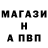 МАГАЗИ
Н
А ПВП